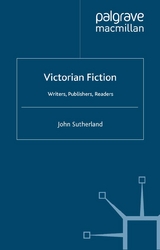 palgrave
macmillan

Victorian Fiction

Writers, Publishers, Readers

John Sutherland